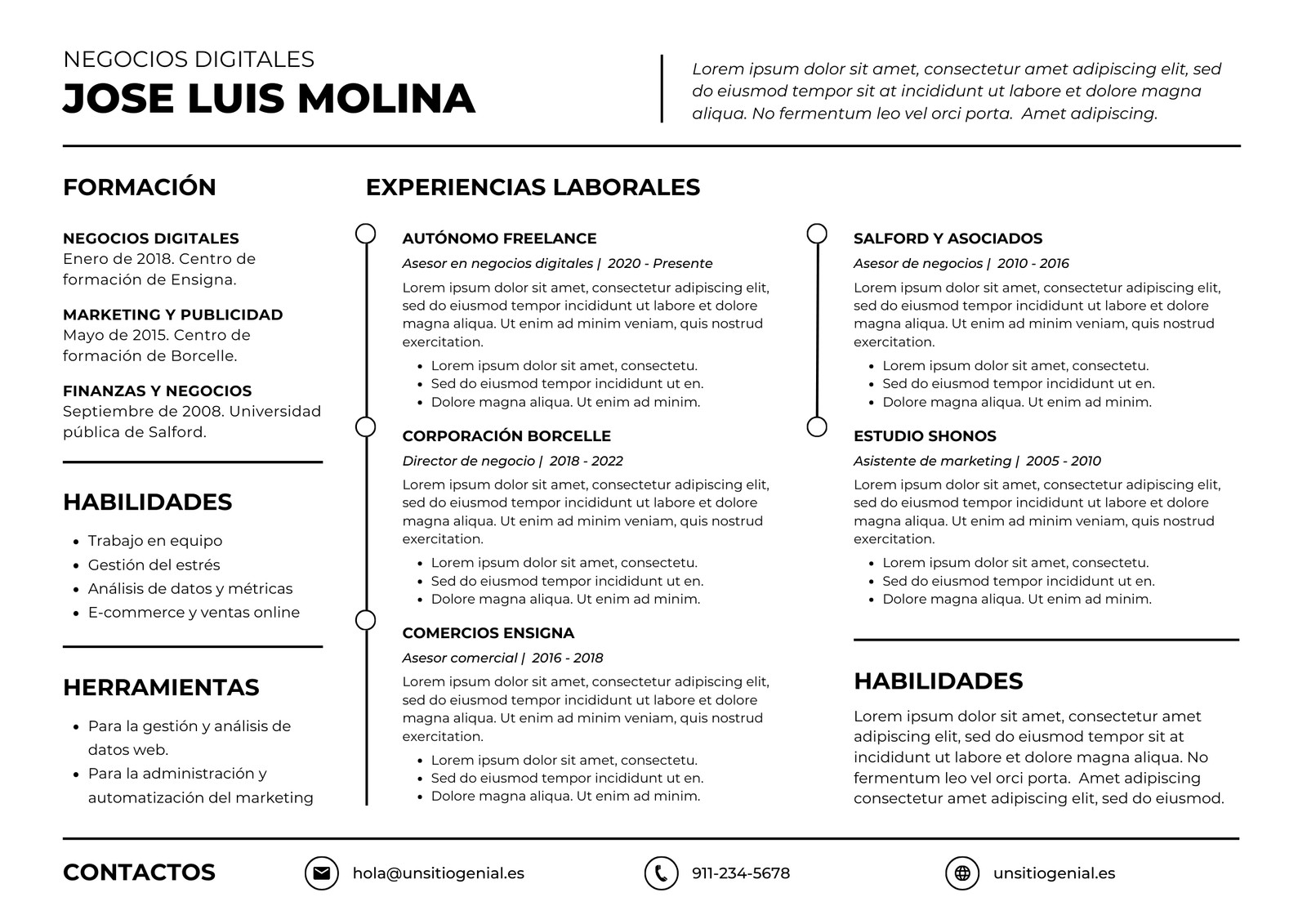 NEGOCIOS DIGITALES
JOSE LUIS MOLINA

Lorem ipsum dolor sit amet, consectetur amet adipiscing elit, sed do eiusmod tempor sit at incididunt ut labore et dolore magna aliqua. No fermentum leo vel orci porta. Amet adipiscing.

FORMACIÓN

NEGOCIOS DIGITALES
Enero de 2018. Centro de formación de Ensigna.

MARKETING Y PUBLICIDAD
Mayo de 2015. Centro de formación de Borcelle.

FINANZAS Y NEGOCIOS
Septiembre de 2008. Universidad pública de Salford.

HABILIDADES

- Trabajo en equipo
- Gestión del estrés
- Análisis de datos y métricas
- E-commerce y ventas online

HERRAMIENTAS

- Para la gestión y análisis de datos web.
- Para la administración y automatización del marketing

EXPERIENCIAS LABORALES

AUTÓNOMO FREELANCE
Asesor en negocios digitales | 2020 - Presente
Lorem ipsum dolor sit amet, consectetur adipiscing elit, sed do eiusmod tempor incididunt ut labore et dolore magna aliqua. Ut enim ad minim veniam, quis nostrud exercitation.
- Lorem ipsum dolor sit amet, consectetu.
- Sed do eiusmod tempor incididunt ut en.
- Dolore magna aliqua. Ut enim ad minim.

CORPORACIÓN BORCELLE
Director de negocio | 2018 - 2022
Lorem ipsum dolor sit amet, consectetur adipiscing elit, sed do eiusmod tempor incididunt ut labore et dolore magna aliqua. Ut enim ad minim veniam, quis nostrud exercitation.
- Lorem ipsum dolor sit amet, consectetu.
- Sed do eiusmod tempor incididunt ut en.
- Dolore magna aliqua. Ut enim ad minim.

COMERCIOS ENSIGNA
Asesor comercial | 2016 - 2018
Lorem ipsum dolor sit amet, consectetur adipiscing elit, sed do eiusmod tempor incididunt ut labore et dolore magna aliqua. Ut enim ad minim veniam, quis nostrud exercitation.
- Lorem ipsum dolor sit amet, consectetu.
- Sed do eiusmod tempor incididunt ut en.
- Dolore magna aliqua. Ut enim ad minim.

SALFORD Y ASOCIADOS
Asesor de negocios | 2010 - 2016
Lorem ipsum dolor sit amet, consectetur adipiscing elit, sed do eiusmod tempor incididunt ut labore et dolore magna aliqua. Ut enim ad minim veniam, quis nostrud exercitation.
- Lorem ipsum dolor sit amet, consectetu.
- Sed do eiusmod tempor incididunt ut en.
- Dolore magna aliqua. Ut enim ad minim.

ESTUDIO SHONOS
Asistente de marketing | 2005 - 2010
Lorem ipsum dolor sit amet, consectetur adipiscing elit, sed do eiusmod tempor incididunt ut labore et dolore magna aliqua. Ut enim ad minim veniam, quis nostrud exercitation.
- Lorem ipsum dolor sit amet, consectetu.
- Sed do eiusmod tempor incididunt ut en.
- Dolore magna aliqua. Ut enim ad minim.

HABILIDADES

Lorem ipsum dolor sit amet, consectetur amet adipiscing elit, sed do eiusmod tempor sit at incididunt ut labore et dolore magna aliqua. No fermentum leo vel orci porta. Amet adipiscing consectetur amet adipiscing elit, sed do eiusmod.

CONTACTOS

hola@unsitiogenial.es

911-234-5678

unsitiogenial.es